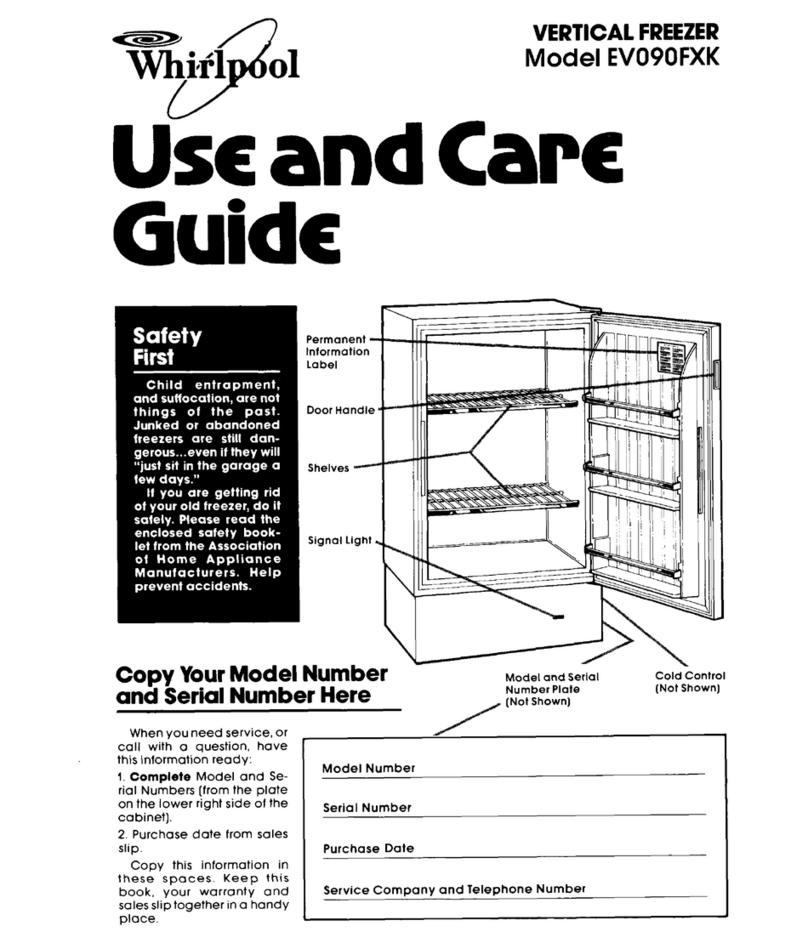 Whirlpool

VERTICAL FREEZER
Model EV090FXK

Use and Care Guide

Safety First

Child entrapment, and suffocation, are not things of the past. Junked or abandoned freezers are still dangerous...even if they will "just sit in the garage a few days."

If you are getting rid of your old freezer, do it safely. Please read the enclosed safety booklet from the Association of Home Appliance Manufacturers. Help prevent accidents.

Permanent Information Label

Door Handle

Shelves

Signal Light

Model and Serial Number Plate (Not Shown)

Cold Control (Not Shown)

Copy Your Model Number and Serial Number Here

When you need service, or call with a question, have this information ready:

1. **Complete** Model and Serial Numbers (from the plate on the lower right side of the cabinet).

2. Purchase date from sales slip.

Copy this information in these spaces. Keep this book, your warranty and sales slip together in a handy place.

Model Number

Serial Number

Purchase Date

Service Company and Telephone Number